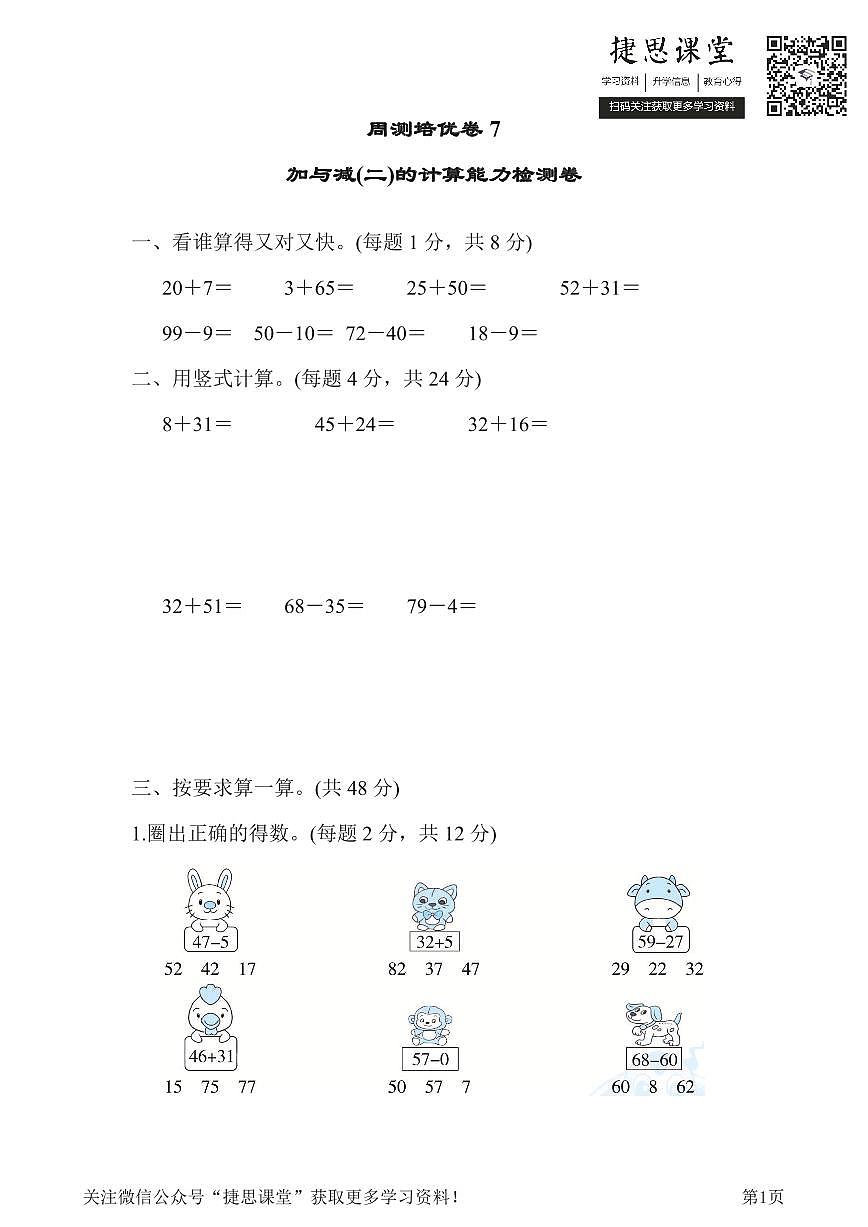 捷思课堂
学习资料 | 升学信息 | 教育心得
扫码关注获取更多学习资料

周测培优卷 7

加与减(二)的计算能力检测卷

一、看谁算得又对又快。(每题 1 分，共 8 分)

20＋7＝　3＋65＝　25＋50＝　52＋31＝

99－9＝　50－10＝　72－40＝　18－9＝

二、用竖式计算。(每题 4 分，共 24 分)

8＋31＝　45＋24＝　32＋16＝

32＋51＝　68－35＝　79－4＝

三、按要求算一算。(共 48 分)

1.圈出正确的得数。(每题 2 分，共 12 分)

47−5
52　42　17

32+5
82　37　47

59−27
29　22　32

46+31
15　75　77

57−0
50　57　7

68−60
60　8　62

关注微信公众号“捷思课堂”获取更多学习资料！　第1页